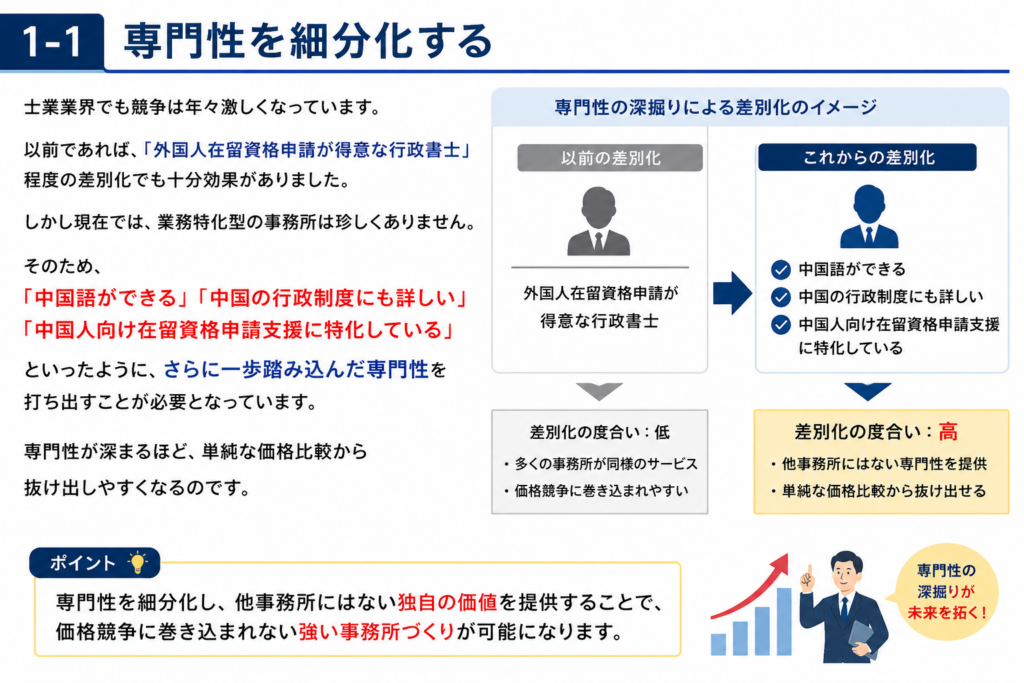 1-1 専門性を細分化する

士業業界でも競争は年々激しくなっています。

以前であれば、「外国人在留資格申請が得意な行政書士」程度の差別化でも十分効果がありました。

しかし現在では、業務特化型の事務所は珍しくありません。

そのため、
「中国語ができる」「中国の行政制度にも詳しい」
「中国人向け在留資格申請支援に特化している」

といったように、さらに一歩踏み込んだ専門性を打ち出すことが必要となっています。

専門性が深まるほど、単純な価格比較から抜け出しやすくなるのです。

専門性の深掘りによる差別化のイメージ

以前の差別化

外国人在留資格申請が得意な行政書士

差別化の度合い：低
・多くの事務所が同様のサービス
・価格競争に巻き込まれやすい

これからの差別化

中国語ができる
中国の行政制度にも詳しい
中国人向け在留資格申請支援に特化している

差別化の度合い：高
・他事務所にはない専門性を提供
・単純な価格比較から抜け出せる

ポイント

専門性を細分化し、他事務所にはない独自の価値を提供することで、価格競争に巻き込まれない強い事務所づくりが可能になります。

専門性の深掘りが未来を拓く！